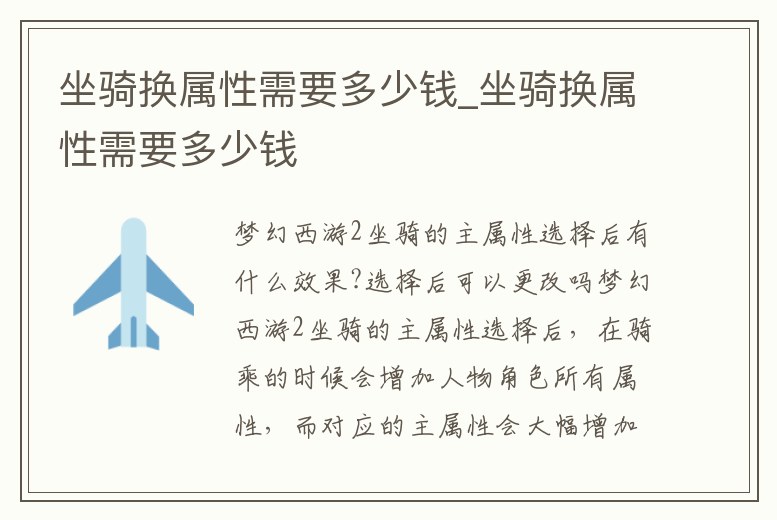 坐骑换属性需要多少钱_坐骑换属性需要多少钱

梦幻西游2坐骑的主属性选择后有什么效果?选择后可以更改吗梦幻西游2坐骑的主属性选择后，在骑乘的时候会增加人物角色所有属性，而对应的主属性会大幅增加